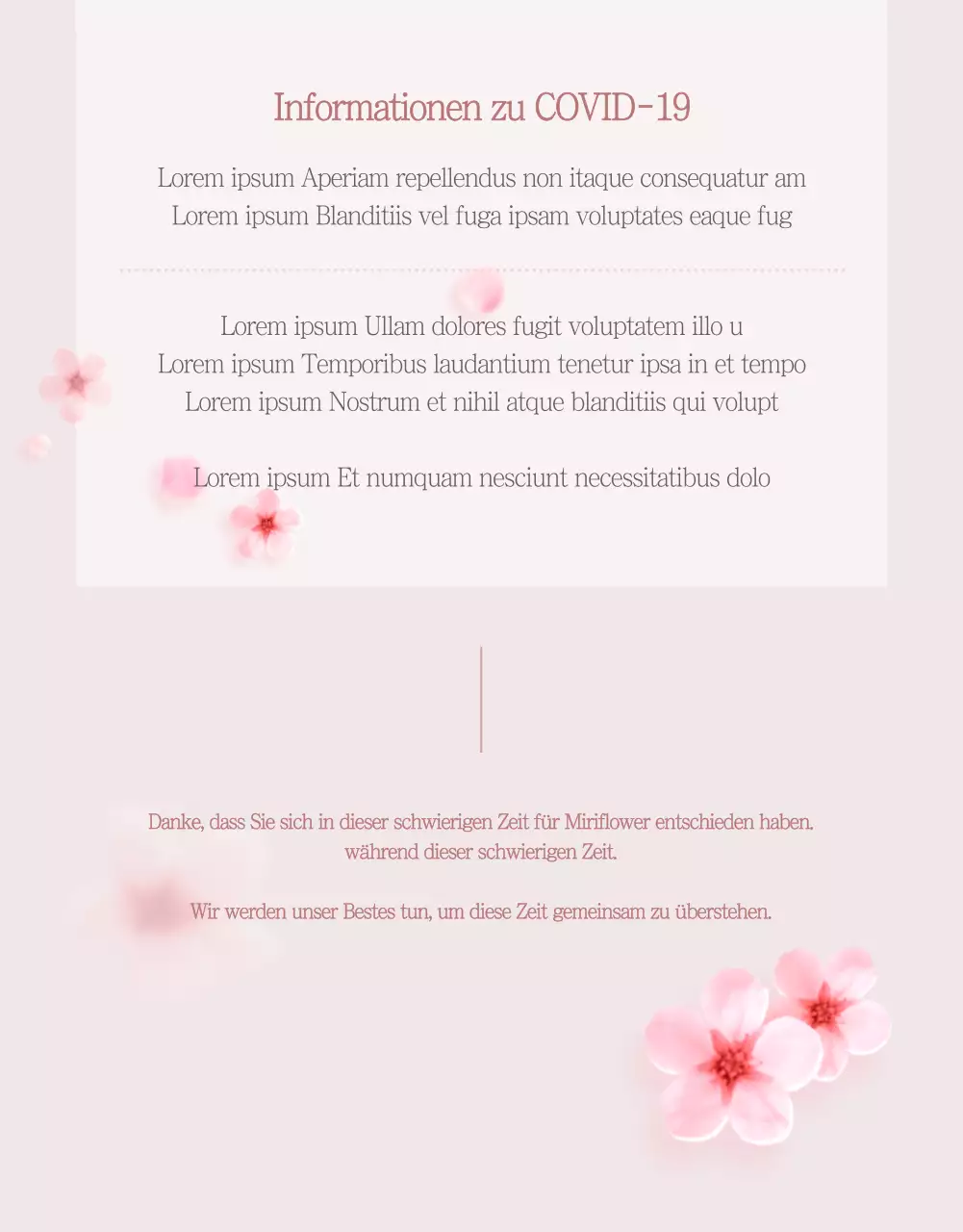 Informationen zu COVID-19

Lorem ipsum Aperiam repellendus non itaque consequatur am
Lorem ipsum Blanditiis vel fuga ipsam voluptates eaque fug

Lorem ipsum Ullam dolores fugit voluptatem illo u
Lorem ipsum Temporibus laudantium tenetur ipsa in et tempo
Lorem ipsum Nostrum et nihil atque blanditiis qui volupt

Lorem ipsum Et numquam nesciunt necessitatibus dolo

Danke, dass Sie sich in dieser schwierigen Zeit für Miriflower entschieden haben.
während dieser schwierigen Zeit.

Wir werden unser Bestes tun, um diese Zeit gemeinsam zu überstehen.